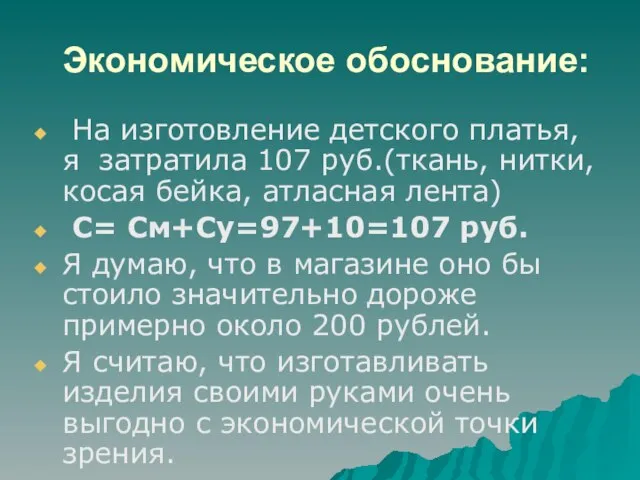 Экономическое обоснование:

На изготовление детского платья, я затратила 107 руб.(ткань, нитки, косая бейка, атласная лента)

С= См+Су=97+10=107 руб.

Я думаю, что в магазине оно бы стоило значительно дороже примерно около 200 рублей.

Я считаю, что изготавливать изделия своими руками очень выгодно с экономической точки зрения.